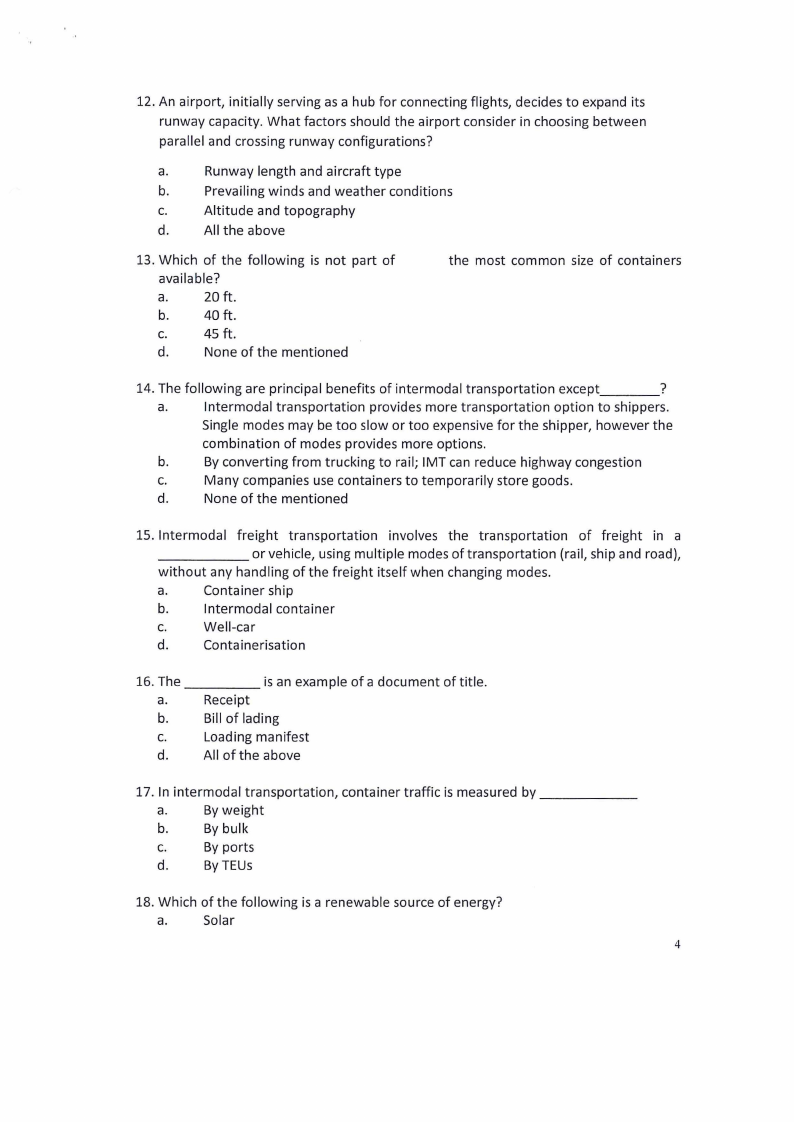 12. An airport, initially serving as a hub for connecting flights, decides to expand its runway capacity. What factors should the airport consider in choosing between parallel and crossing runway configurations?

a. Runway length and aircraft type
b. Prevailing winds and weather conditions
c. Altitude and topography
d. All the above

13. Which of the following is not part of the most common size of containers available?
a. 20 ft.
b. 40 ft.
c. 45 ft.
d. None of the mentioned

14. The following are principal benefits of intermodal transportation except________?
a. Intermodal transportation provides more transportation option to shippers. Single modes may be too slow or too expensive for the shipper, however the combination of modes provides more options.
b. By converting from trucking to rail; IMT can reduce highway congestion
c. Many companies use containers to temporarily store goods.
d. None of the mentioned

15. Intermodal freight transportation involves the transportation of freight in a ____________ or vehicle, using multiple modes of transportation (rail, ship and road), without any handling of the freight itself when changing modes.
a. Container ship
b. Intermodal container
c. Well-car
d. Containerisation

16. The __________ is an example of a document of title.
a. Receipt
b. Bill of lading
c. Loading manifest
d. All of the above

17. In intermodal transportation, container traffic is measured by _____________
a. By weight
b. By bulk
c. By ports
d. By TEUs

18. Which of the following is a renewable source of energy?
a. Solar

4